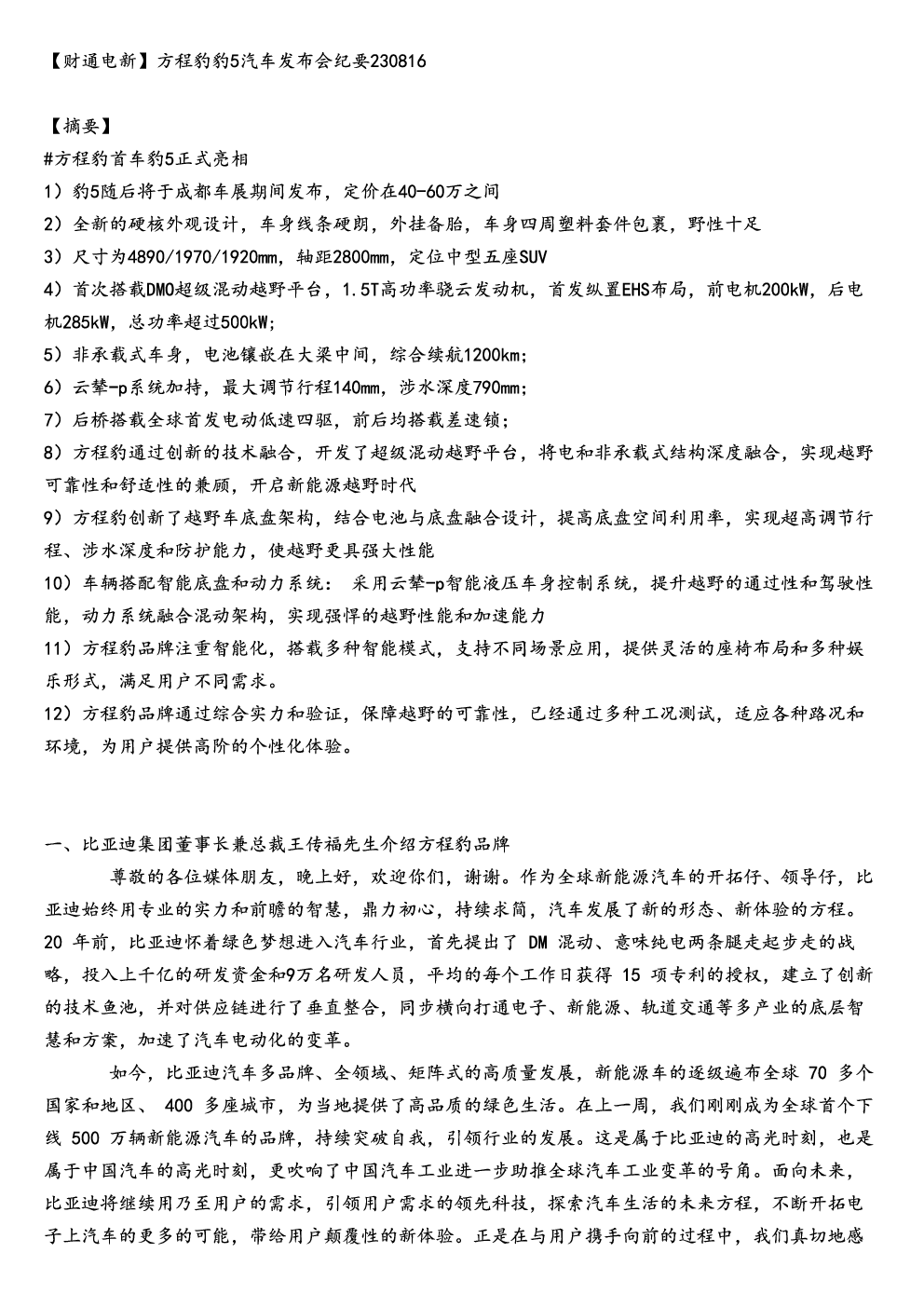 【财通电新】方程豹豹5汽车发布会纪要230816

【摘要】
#方程豹首车豹5正式亮相
1）豹5随后将于成都车展期间发布，定价在40-60万之间
2）全新的硬核外观设计，车身线条硬朗，外挂备胎，车身四周塑料套件包裹，野性十足
3）尺寸为4890/1970/1920mm，轴距2800mm，定位中型五座SUV
4）首次搭载DMO超级混动越野平台，1.5T高功率骁云发动机，首发纵置EHS布局，前电机200kW，后电机285kW，总功率超过500kW;
5）非承载式车身，电池镶嵌在大梁中间，综合续航1200km;
6）云辇-p系统加持，最大调节行程140mm，涉水深度790mm;
7）后桥搭载全球首发电动低速四驱，前后均搭载差速锁;
8）方程豹通过创新的技术融合，开发了超级混动越野平台，将电和非承载式结构深度融合，实现越野可靠性和舒适性的兼顾，开启新能源越野时代
9）方程豹创新了越野车底盘架构，结合电池与底盘融合设计，提高底盘空间利用率，实现超高调节行程、涉水深度和防护能力，使越野更具强大性能
10）车辆搭配智能底盘和动力系统： 采用云辇-p智能液压车身控制系统，提升越野的通过性和驾驶性能，动力系统融合混动架构，实现强悍的越野性能和加速能力
11）方程豹品牌注重智能化，搭载多种智能模式，支持不同场景应用，提供灵活的座椅布局和多种娱乐形式，满足用户不同需求。
12）方程豹品牌通过综合实力和验证，保障越野的可靠性，已经通过多种工况测试，适应各种路况和环境，为用户提供高阶的个性化体验。

一、比亚迪集团董事长兼总裁王传福先生介绍方程豹品牌
尊敬的各位媒体朋友，晚上好，欢迎你们，谢谢。作为全球新能源汽车的开拓仔、领导仔，比亚迪始终用专业的实力和前瞻的智慧，鼎力初心，持续求简，汽车发展了新的形态、新体验的方程。20 年前，比亚迪怀着绿色梦想进入汽车行业，首先提出了 DM 混动、意味纯电两条腿走起步走的战略，投入上千亿的研发资金和9万名研发人员，平均的每个工作日获得 15 项专利的授权，建立了创新的技术鱼池，并对供应链进行了垂直整合，同步横向打通电子、新能源、轨道交通等多产业的底层智慧和方案，加速了汽车电动化的变革。
如今，比亚迪汽车多品牌、全领域、矩阵式的高质量发展，新能源车的逐级遍布全球 70 多个国家和地区、 400 多座城市，为当地提供了高品质的绿色生活。在上一周，我们刚刚成为全球首个下线 500 万辆新能源汽车的品牌，持续突破自我，引领行业的发展。这是属于比亚迪的高光时刻，也是属于中国汽车的高光时刻，更吹响了中国汽车工业进一步助推全球汽车工业变革的号角。面向未来，比亚迪将继续用乃至用户的需求，引领用户需求的领先科技，探索汽车生活的未来方程，不断开拓电子上汽车的更多的可能，带给用户颠覆性的新体验。正是在与用户携手向前的过程中，我们真切地感